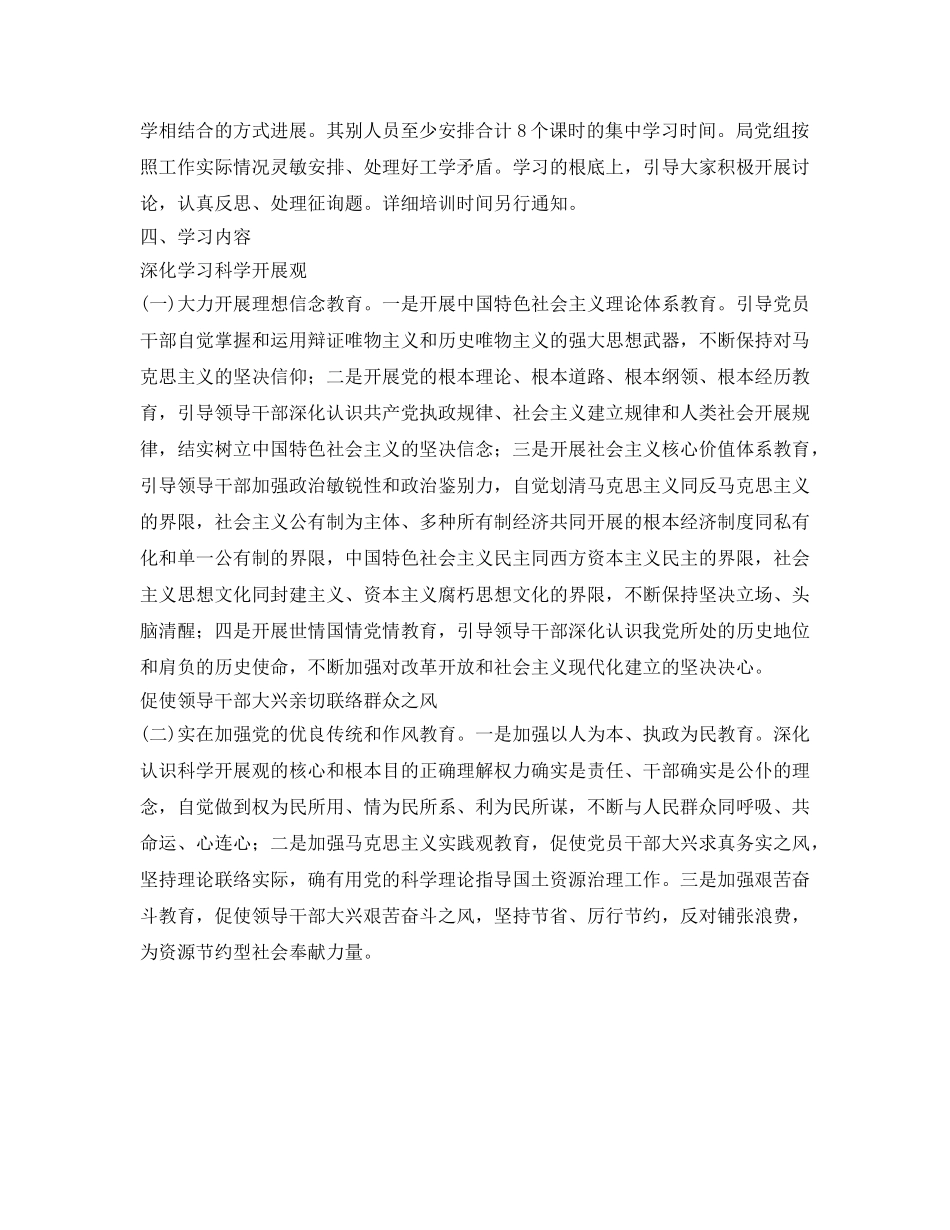 学相结合的方式进展。其别人员至少安排合计 8 个课时的集中学习时间。局党组按照工作实际情况灵敏安排、处理好工学矛盾。学习的根底上，引导大家积极开展讨论，认真反思、处理征询题。详细培训时间另行通知。

四、学习内容

深化学习科学开展观

(一)大力开展理想信念教育。一是开展中国特色社会主义理论体系教育。引导党员干部自觉掌握和运用辩证唯物主义和历史唯物主义的强大思想武器，不断保持对马克思主义的坚决信仰；二是开展党的根本理论、根本道路、根本纲领、根本经历教育，引导领导干部深化认识共产党执政规律、社会主义建立规律和人类社会开展规律，结实树立中国特色社会主义的坚决信念；三是开展社会主义核心价值体系教育，引导领导干部加强政治敏锐性和政治鉴别力，自觉划清马克思主义同反马克思主义的界限，社会主义公有制为主体、多种所有制经济共同开展的根本经济制度同私有化和单一公有制的界限，中国特色社会主义民主同西方资本主义民主的界限，社会主义思想文化同封建主义、资本主义腐朽思想文化的界限，不断保持坚决立场、头脑清醒；四是开展世情国情党情教育，引导领导干部深化认识我党所处的历史地位和肩负的历史使命，不断加强对改革开放和社会主义现代化建立的坚决决心。

促使领导干部大兴亲切联络群众之风

(二)实在加强党的优良传统和作风教育。一是加强以人为本、执政为民教育。深化认识科学开展观的核心和根本目的正确理解权力确实是责任、干部确实是公仆的理念，自觉做到权为民所用、情为民所系、利为民所谋，不断与人民群众同呼吸、共命运、心连心；二是加强马克思主义实践观教育，促使党员干部大兴求真务实之风，坚持理论联络实际，确有用党的科学理论指导国土资源治理工作。三是加强艰苦奋斗教育，促使领导干部大兴艰苦奋斗之风，坚持节省、厉行节约，反对铺张浪费，为资源节约型社会奉献力量。